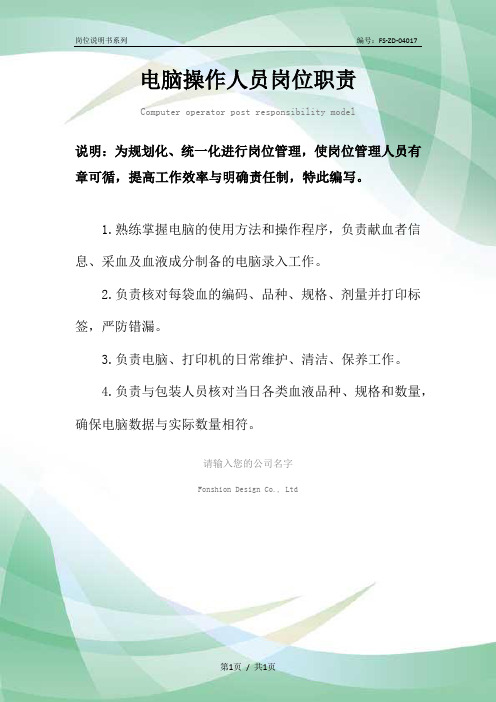 岗位说明书系列

编号：FS-ZD-04017

电脑操作人员岗位职责

Computer operator post responsibility model

说明：为规划化、统一化进行岗位管理，使岗位管理人员有章可循，提高工作效率与明确责任制，特此编写。

1.熟练掌握电脑的使用方法和操作程序，负责献血者信息、采血及血液成分制备的电脑录入工作。

2.负责核对每袋血的编码、品种、规格、剂量并打印标签，严防错漏。

3.负责电脑、打印机的日常维护、清洁、保养工作。

4.负责与包装人员核对当日各类血液品种、规格和数量，确保电脑数据与实际数量相符。

请输入您的公司名字

Fonshion Design Co., Ltd

第1页 / 共1页